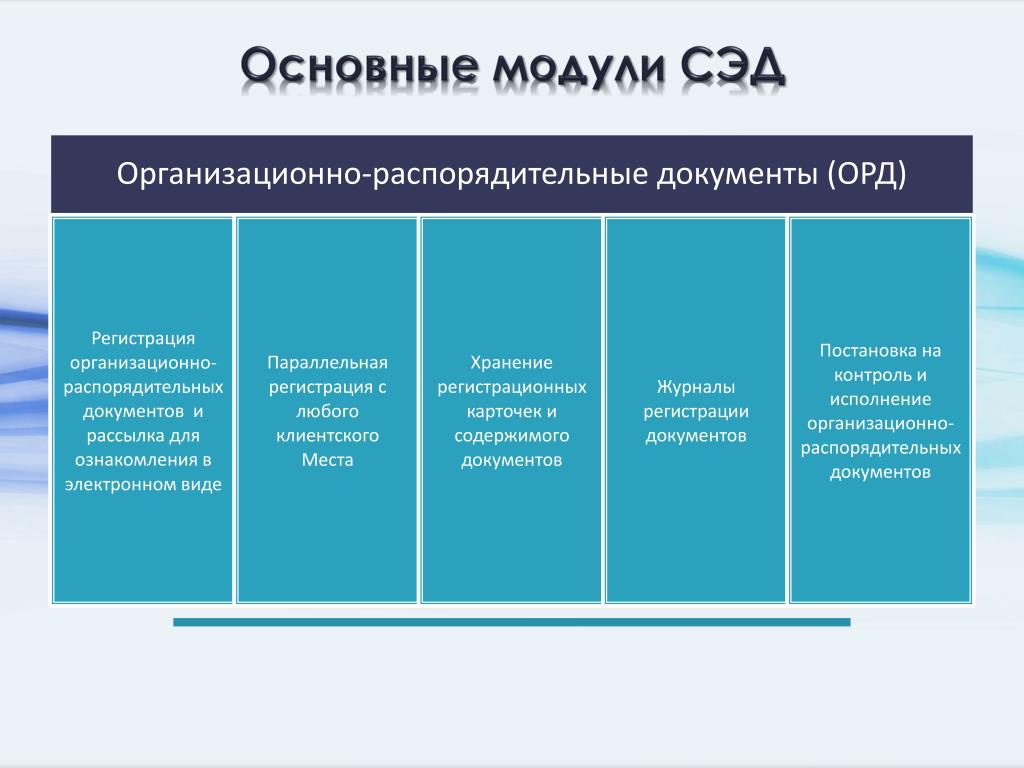 Основные модули СЭД

Организационно-распорядительные документы (ОРД)

Регистрация организационно-распорядительных документов и рассылка для ознакомления в электронном виде

Параллельная регистрация с любого клиентского Места

Хранение регистрационных карточек и содержимого документов

Журналы регистрации документов

Постановка на контроль и исполнение организационно-распорядительных документов